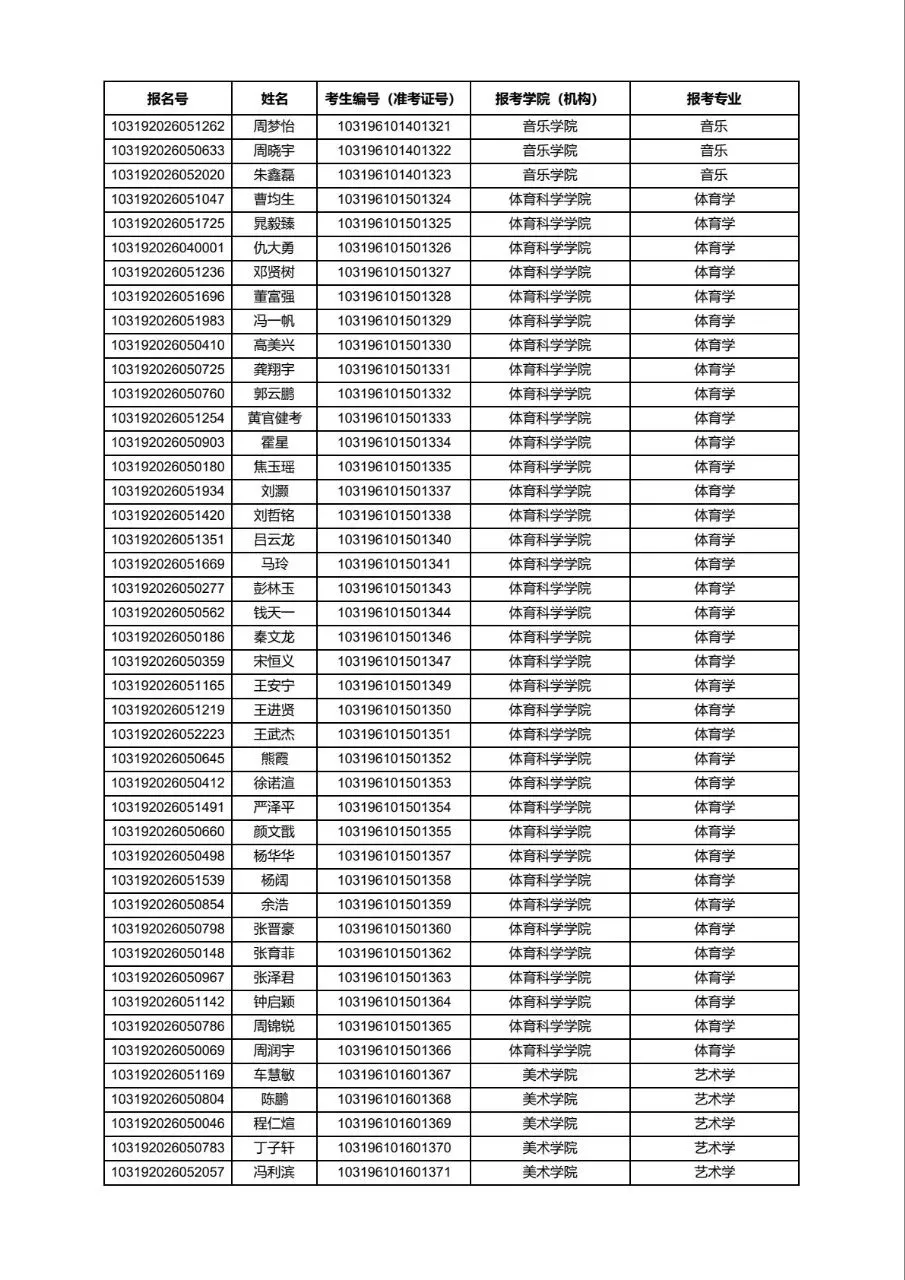 | 报名号 | 姓名 | 考生编号（准考证号） | 报考学院（机构） | 报考专业 |
|---|---|---|---|---|
| 103192026051262 | 周梦怡 | 103196101401321 | 音乐学院 | 音乐 |
| 103192026050633 | 周晓宇 | 103196101401322 | 音乐学院 | 音乐 |
| 103192026052020 | 朱鑫磊 | 103196101401323 | 音乐学院 | 音乐 |
| 103192026051047 | 曹均生 | 103196101501324 | 体育科学学院 | 体育学 |
| 103192026051725 | 晁毅臻 | 103196101501325 | 体育科学学院 | 体育学 |
| 103192026040001 | 仇大勇 | 103196101501326 | 体育科学学院 | 体育学 |
| 103192026051236 | 邓贤树 | 103196101501327 | 体育科学学院 | 体育学 |
| 103192026051696 | 董富强 | 103196101501328 | 体育科学学院 | 体育学 |
| 103192026051983 | 冯一帆 | 103196101501329 | 体育科学学院 | 体育学 |
| 103192026050410 | 高美兴 | 103196101501330 | 体育科学学院 | 体育学 |
| 103192026050725 | 龚翔宇 | 103196101501331 | 体育科学学院 | 体育学 |
| 103192026050760 | 郭云鹏 | 103196101501332 | 体育科学学院 | 体育学 |
| 103192026051254 | 黄官健考 | 103196101501333 | 体育科学学院 | 体育学 |
| 103192026050903 | 霍星 | 103196101501334 | 体育科学学院 | 体育学 |
| 103192026050180 | 焦玉瑶 | 103196101501335 | 体育科学学院 | 体育学 |
| 103192026051934 | 刘灏 | 103196101501337 | 体育科学学院 | 体育学 |
| 103192026051420 | 刘哲铭 | 103196101501338 | 体育科学学院 | 体育学 |
| 103192026051351 | 吕云龙 | 103196101501340 | 体育科学学院 | 体育学 |
| 103192026051669 | 马玲 | 103196101501341 | 体育科学学院 | 体育学 |
| 103192026050277 | 彭林玉 | 103196101501343 | 体育科学学院 | 体育学 |
| 103192026050562 | 钱天一 | 103196101501344 | 体育科学学院 | 体育学 |
| 103192026050186 | 秦文龙 | 103196101501346 | 体育科学学院 | 体育学 |
| 103192026050359 | 宋恒义 | 103196101501347 | 体育科学学院 | 体育学 |
| 103192026051165 | 王安宁 | 103196101501349 | 体育科学学院 | 体育学 |
| 103192026051219 | 王进贤 | 103196101501350 | 体育科学学院 | 体育学 |
| 103192026052223 | 王武杰 | 103196101501351 | 体育科学学院 | 体育学 |
| 103192026050645 | 熊霞 | 103196101501352 | 体育科学学院 | 体育学 |
| 103192026050412 | 徐诺渲 | 103196101501353 | 体育科学学院 | 体育学 |
| 103192026051491 | 严泽平 | 103196101501354 | 体育科学学院 | 体育学 |
| 103192026050660 | 颜文戬 | 103196101501355 | 体育科学学院 | 体育学 |
| 103192026050498 | 杨华华 | 103196101501357 | 体育科学学院 | 体育学 |
| 103192026051539 | 杨阔 | 103196101501358 | 体育科学学院 | 体育学 |
| 103192026050854 | 余浩 | 103196101501359 | 体育科学学院 | 体育学 |
| 103192026050798 | 张晋豪 | 103196101501360 | 体育科学学院 | 体育学 |
| 103192026050148 | 张育菲 | 103196101501362 | 体育科学学院 | 体育学 |
| 103192026050967 | 张泽君 | 103196101501363 | 体育科学学院 | 体育学 |
| 103192026051142 | 钟启颖 | 103196101501364 | 体育科学学院 | 体育学 |
| 103192026050786 | 周锦锐 | 103196101501365 | 体育科学学院 | 体育学 |
| 103192026050069 | 周润宇 | 103196101501366 | 体育科学学院 | 体育学 |
| 103192026051169 | 车慧敏 | 103196101601367 | 美术学院 | 艺术学 |
| 103192026050804 | 陈鹏 | 103196101601368 | 美术学院 | 艺术学 |
| 103192026050046 | 程仁煊 | 103196101601369 | 美术学院 | 艺术学 |
| 103192026050783 | 丁子轩 | 103196101601370 | 美术学院 | 艺术学 |
| 103192026052057 | 冯利滨 | 103196101601371 | 美术学院 | 艺术学 |